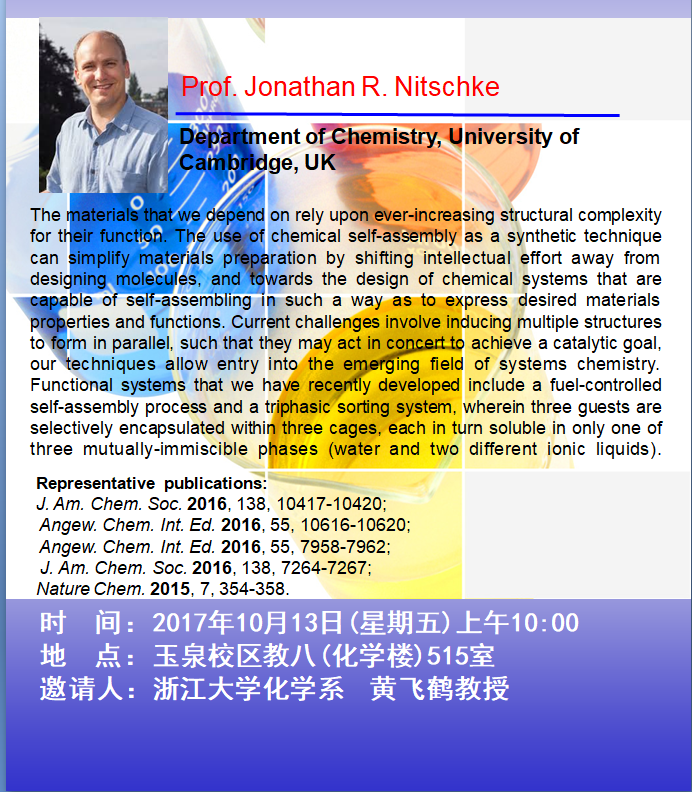 Prof. Jonathan R. Nitschke

Department of Chemistry, University of Cambridge, UK

The materials that we depend on rely upon ever-increasing structural complexity for their function. The use of chemical self-assembly as a synthetic technique can simplify materials preparation by shifting intellectual effort away from designing molecules, and towards the design of chemical systems that are capable of self-assembling in such a way as to express desired materials properties and functions. Current challenges involve inducing multiple structures to form in parallel, such that they may act in concert to achieve a catalytic goal, our techniques allow entry into the emerging field of systems chemistry. Functional systems that we have recently developed include a fuel-controlled self-assembly process and a triphasic sorting system, wherein three guests are selectively encapsulated within three cages, each in turn soluble in only one of three mutually-immiscible phases (water and two different ionic liquids).

Representative publications:
J. Am. Chem. Soc. 2016, 138, 10417-10420;
Angew. Chem. Int. Ed. 2016, 55, 10616-10620;
Angew. Chem. Int. Ed. 2016, 55, 7958-7962;
J. Am. Chem. Soc. 2016, 138, 7264-7267;
Nature Chem. 2015, 7, 354-358.

时 间：2017年10月13日(星期五)上午10:00
地 点：玉泉校区教八(化学楼)515室
邀请人：浙江大学化学系 黄飞鹤教授